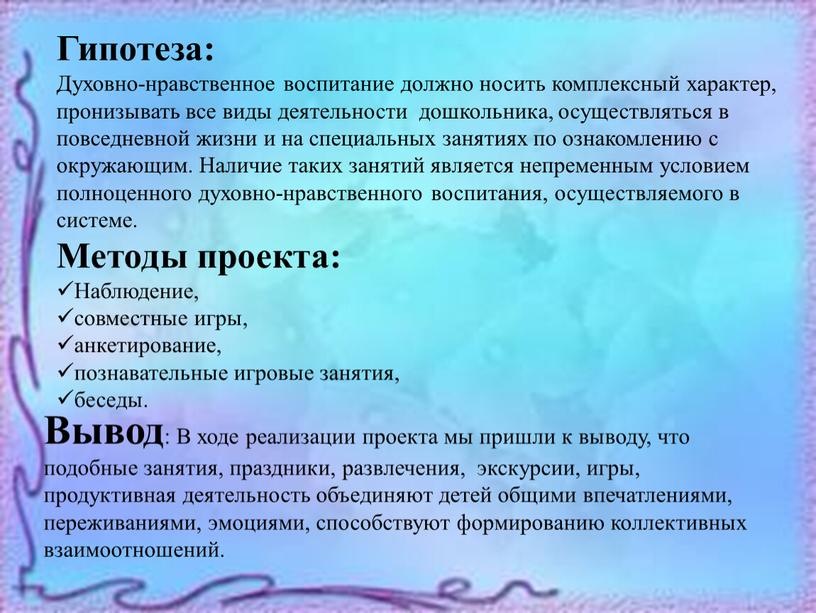 Гипотеза:
Духовно-нравственное воспитание должно носить комплексный характер, пронизывать все виды деятельности дошкольника, осуществляться в повседневной жизни и на специальных занятиях по ознакомлению с окружающим. Наличие таких занятий является непременным условием полноценного духовно-нравственного воспитания, осуществляемого в системе.

Методы проекта:
✓Наблюдение,
✓совместные игры,
✓анкетирование,
✓познавательные игровые занятия,
✓беседы.

Вывод: В ходе реализации проекта мы пришли к выводу, что подобные занятия, праздники, развлечения, экскурсии, игры, продуктивная деятельность объединяют детей общими впечатлениями, переживаниями, эмоциями, способствуют формированию коллективных взаимоотношений.